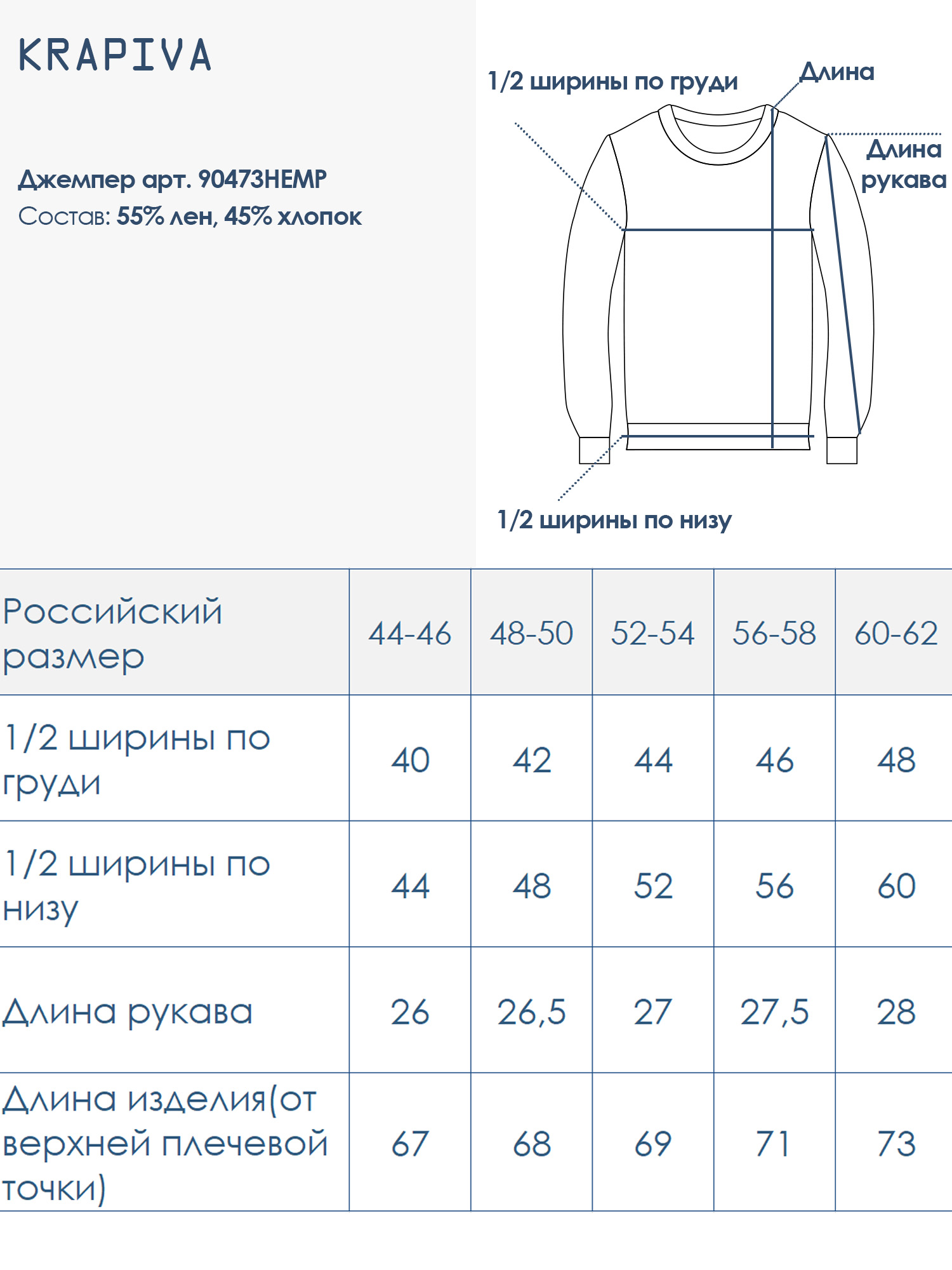 KRAPIVA

Джемпер арт. 90473HEMP
Состав: 55% лен, 45% хлопок

1/2 ширины по груди

Длина

Длина рукава

1/2 ширины по низу

| Российский размер | 44-46 | 48-50 | 52-54 | 56-58 | 60-62 |
|---|---|---|---|---|---|
| 1/2 ширины по груди | 40 | 42 | 44 | 46 | 48 |
| 1/2 ширины по низу | 44 | 48 | 52 | 56 | 60 |
| Длина рукава | 26 | 26,5 | 27 | 27,5 | 28 |
| Длина изделия(от верхней плечевой точки) | 67 | 68 | 69 | 71 | 73 |